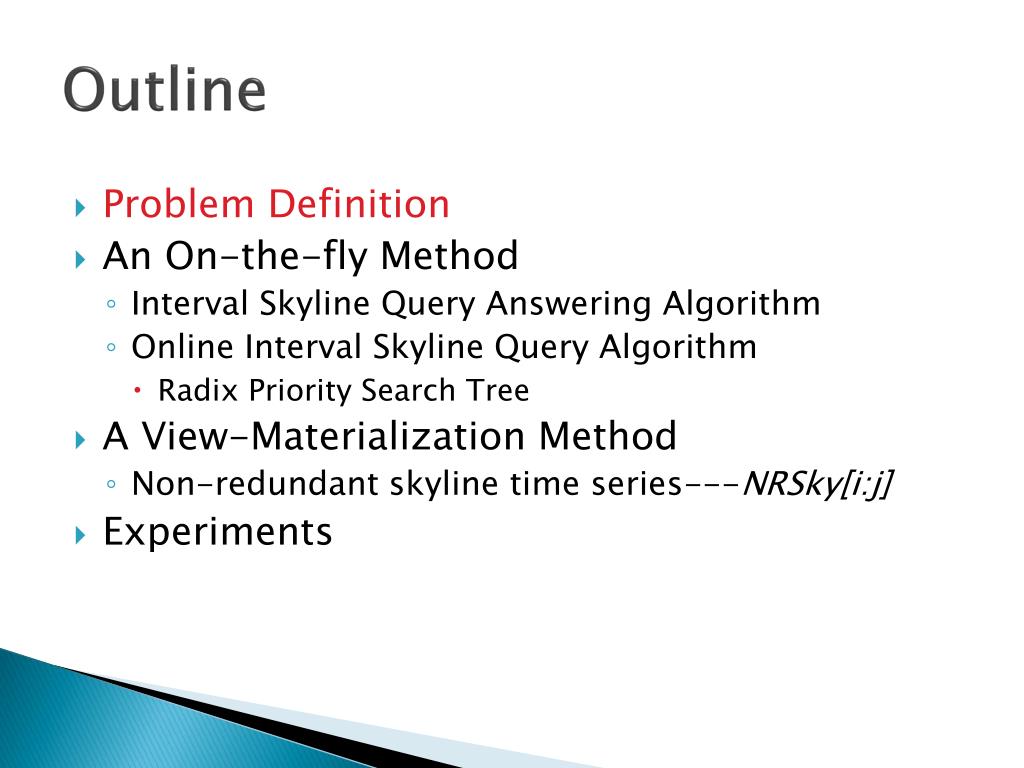 Outline

Problem Definition

An On-the-fly Method

Interval Skyline Query Answering Algorithm

Online Interval Skyline Query Algorithm

Radix Priority Search Tree

A View-Materialization Method

Non-redundant skyline time series---NRSky[i:j]

Experiments